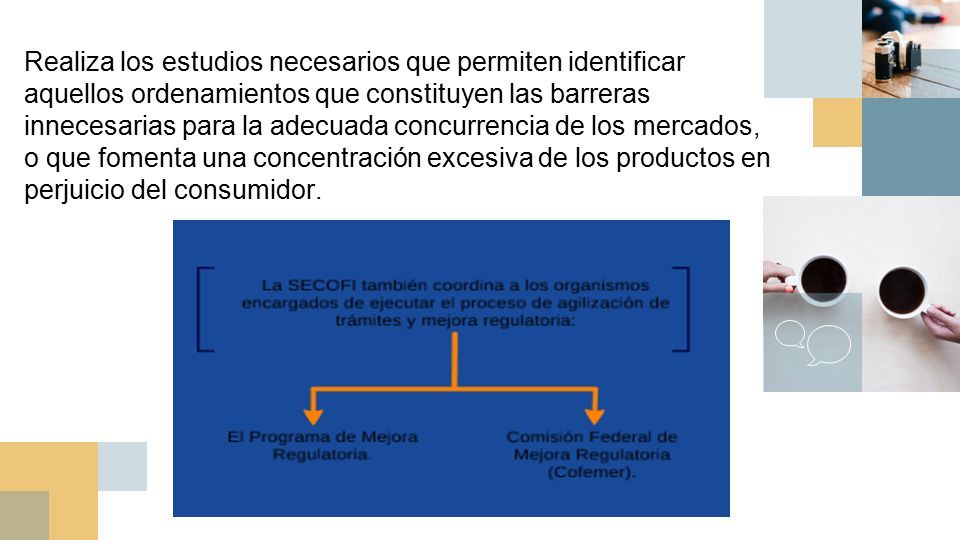 Realiza los estudios necesarios que permiten identificar aquellos ordenamientos que constituyen las barreras innecesarias para la adecuada concurrencia de los mercados, o que fomenta una concentración excesiva de los productos en perjuicio del consumidor.

La SECOFI también coordina a los organismos encargados de ejecutar el proceso de agilización de trámites y mejora regulatoria:

El Programa de Mejora Regulatoria.

Comisión Federal de Mejora Regulatoria (Cofemer).